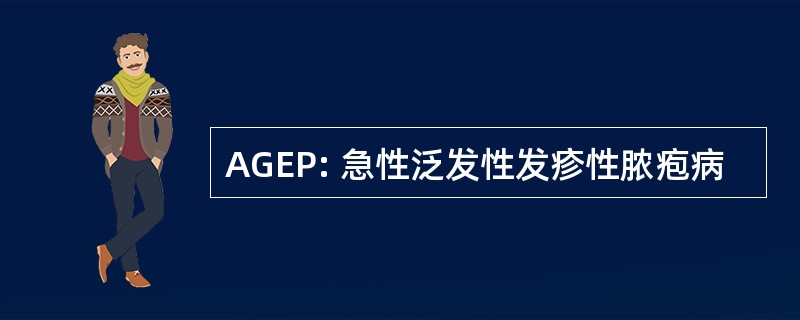 AGEP: 急性泛发性发疹性脓疱病